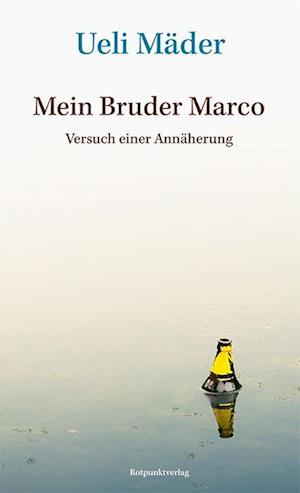 Ueli Mäder

Mein Bruder Marco

Versuch einer Annäherung

Rotpunktverlag